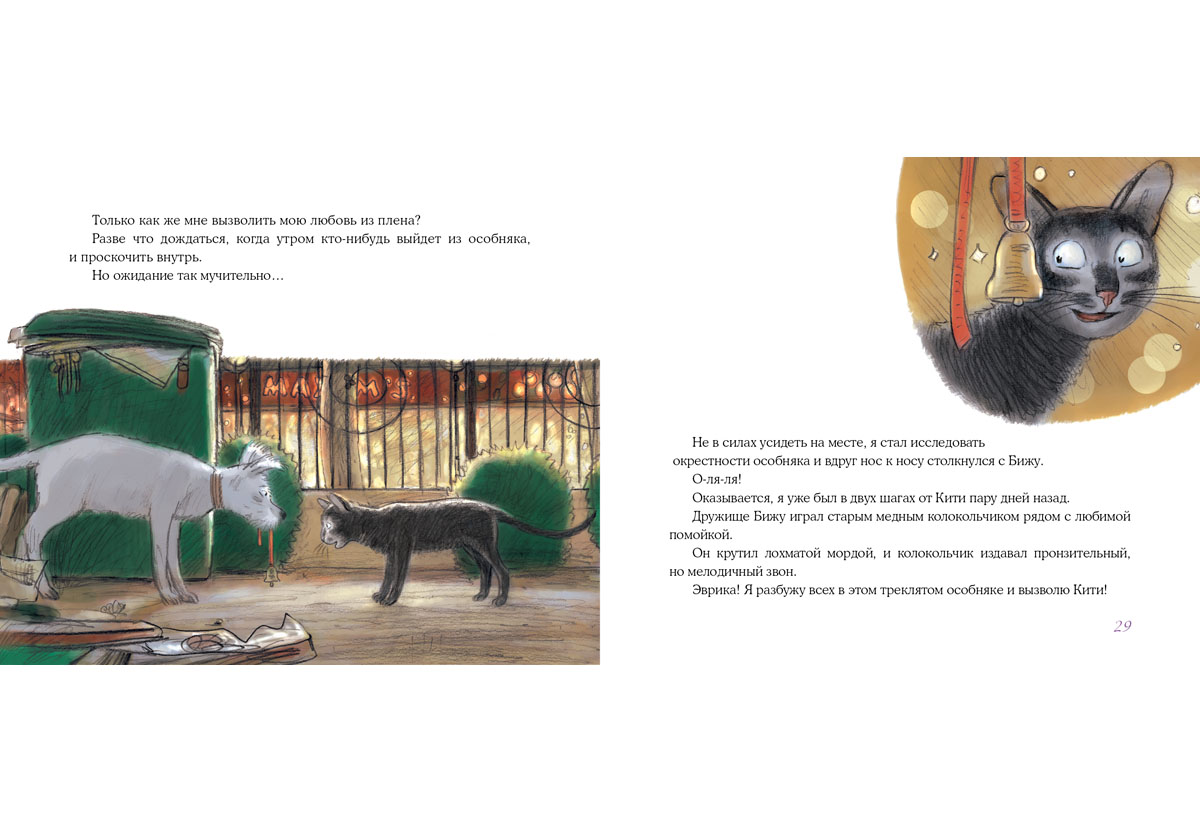 Только как же мне вызволить мою любовь из плена?

Разве что дождаться, когда утром кто-нибудь выйдет из особняка, и проскочить внутрь.

Но ожидание так мучительно…

Не в силах усидеть на месте, я стал исследовать окрестности особняка и вдруг нос к носу столкнулся с Бижу.

О-ля-ля!

Оказывается, я уже был в двух шагах от Кити пару дней назад.

Дружище Бижу играл старым медным колокольчиком рядом с любимой помойкой.

Он крутил лохматой мордой, и колокольчик издавал пронзительный, но мелодичный звон.

Эврика! Я разбужу всех в этом треклятом особняке и вызволю Кити!

29